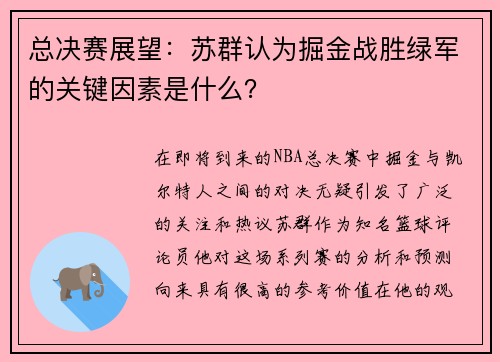 总决赛展望：苏群认为掘金战胜绿军的关键因素是什么？

在即将到来的NBA总决赛中掘金与凯尔特人之间的对决无疑引发了广泛的关注和热议苏群作为知名篮球评论员他对这场系列赛的分析和预测向来具有很高的参考价值在他的观